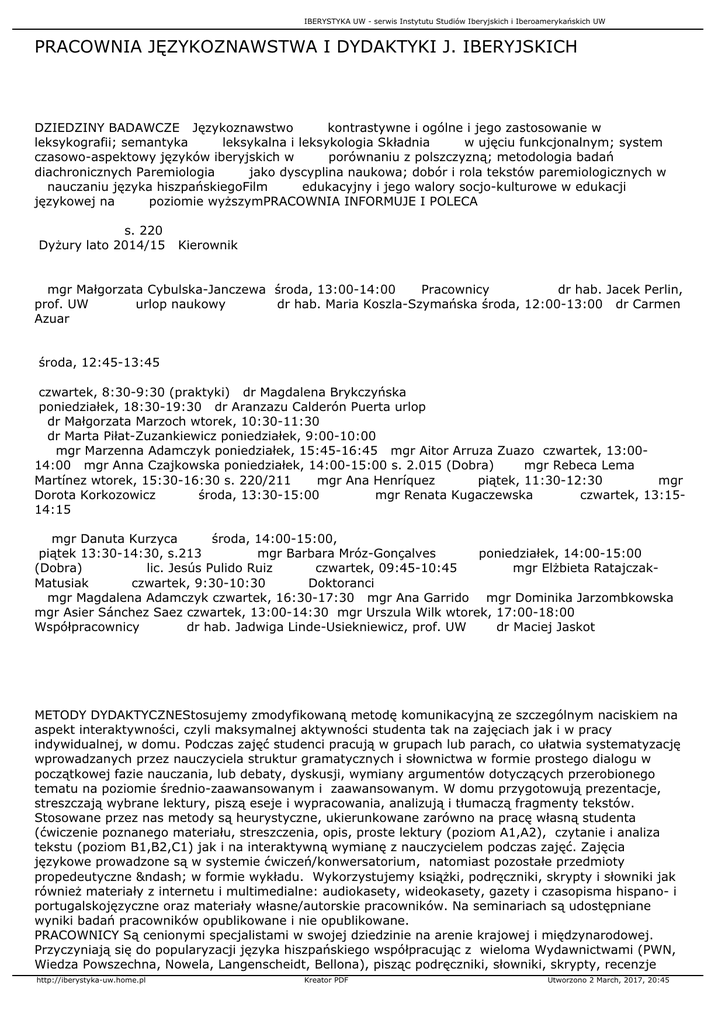 IBERYSTYKA UW - serwis Instytutu Studiów Iberyjskich i Iberoamerykańskich UW

PRACOWNIA JĘZYKOZNAWSTWA I DYDAKTYKI J. IBERYJSKICH

DZIEDZINY BADAWCZE Językoznawstwo kontrastywne i ogólne i jego zastosowanie w leksykografii; semantyka leksykalna i leksykologia Składnia w ujęciu funkcjonalnym; system czasowo-aspektowy języków iberyjskich w porównaniu z polszczyzną; metodologia badań diachronicznych Paremiologia jako dyscyplina naukowa; dobór i rola tekstów paremiologicznych w nauczaniu języka hiszpańskiegoFilm edukacyjny i jego walory socjo-kulturowe w edukacji językowej na poziomie wyższymPRACOWNIA INFORMUJE I POLECA

s. 220
Dyżury lato 2014/15 Kierownik

mgr Małgorzata Cybulska-Janczewa środa, 13:00-14:00 Pracownicy dr hab. Jacek Perlin, prof. UW urlop naukowy dr hab. Maria Koszla-Szymańska środa, 12:00-13:00 dr Carmen Azuar

środa, 12:45-13:45

czwartek, 8:30-9:30 (praktyki) dr Magdalena Brykczyńska
poniedziałek, 18:30-19:30 dr Aranzazu Calderón Puerta urlop
dr Małgorzata Marzoch wtorek, 10:30-11:30
dr Marta Piłat-Zuzankiewicz poniedziałek, 9:00-10:00
mgr Marzenna Adamczyk poniedziałek, 15:45-16:45 mgr Aitor Arruza Zuazo czwartek, 13:00-14:00 mgr Anna Czajkowska poniedziałek, 14:00-15:00 s. 2.015 (Dobra) mgr Rebeca Lema Martínez wtorek, 15:30-16:30 s. 220/211 mgr Ana Henríquez piątek, 11:30-12:30 mgr Dorota Korkozowicz środa, 13:30-15:00 mgr Renata Kugaczewska czwartek, 13:15-14:15

mgr Danuta Kurzyca środa, 14:00-15:00,
piątek 13:30-14:30, s.213 mgr Barbara Mróz-Gonçalves poniedziałek, 14:00-15:00 (Dobra) lic. Jesús Pulido Ruiz czwartek, 09:45-10:45 mgr Elżbieta Ratajczak-Matusiak czwartek, 9:30-10:30 Doktoranci
mgr Magdalena Adamczyk czwartek, 16:30-17:30 mgr Ana Garrido mgr Dominika Jarzombkowska mgr Asier Sánchez Saez czwartek, 13:00-14:30 mgr Urszula Wilk wtorek, 17:00-18:00 Współpracownicy dr hab. Jadwiga Linde-Usiekniewicz, prof. UW dr Maciej Jaskot

METODY DYDAKTYCZNEStosujemy zmodyfikowaną metodę komunikacyjną ze szczególnym naciskiem na aspekt interaktywności, czyli maksymalnej aktywności studenta tak na zajęciach jak i w pracy indywidualnej, w domu. Podczas zajęć studenci pracują w grupach lub parach, co ułatwia systematyzację wprowadzanych przez nauczyciela struktur gramatycznych i słownictwa w formie prostego dialogu w początkowej fazie nauczania, lub debaty, dyskusji, wymiany argumentów dotyczących przerobionego tematu na poziomie średnio-zaawansowanym i zaawansowanym. W domu przygotowują prezentacje, streszczają wybrane lektury, piszą eseje i wypracowania, analizują i tłumaczą fragmenty tekstów. Stosowane przez nas metody są heurystyczne, ukierunkowane zarówno na pracę własną studenta (ćwiczenie poznanego materiału, streszczenia, opis, proste lektury (poziom A1,A2), czytanie i analiza tekstu (poziom B1,B2,C1) jak i na interaktywną wymianę z nauczycielem podczas zajęć. Zajęcia językowe prowadzone są w systemie ćwiczeń/konwersatorium, natomiast pozostałe przedmioty propedeutyczne &ndash; w formie wykładu. Wykorzystujemy książki, podręczniki, skrypty i słowniki jak również materiały z internetu i multimedialne: audiokasety, wideokasety, gazety i czasopisma hispano- i portugalskojęzyczne oraz materiały własne/autorskie pracowników. Na seminariach są udostępniane wyniki badań pracowników opublikowane i nie opublikowane.
PRACOWNICY Są cenionymi specjalistami w swojej dziedzinie na arenie krajowej i międzynarodowej. Przyczyniają się do popularyzacji języka hiszpańskiego współpracując z wieloma Wydawnictwami (PWN, Wiedza Powszechna, Nowela, Langenscheidt, Bellona), pisząc podręczniki, słowniki, skrypty, recenzje

http://iberystyka-uw.home.pl Kreator PDF Utworzono 2 March, 2017, 20:45